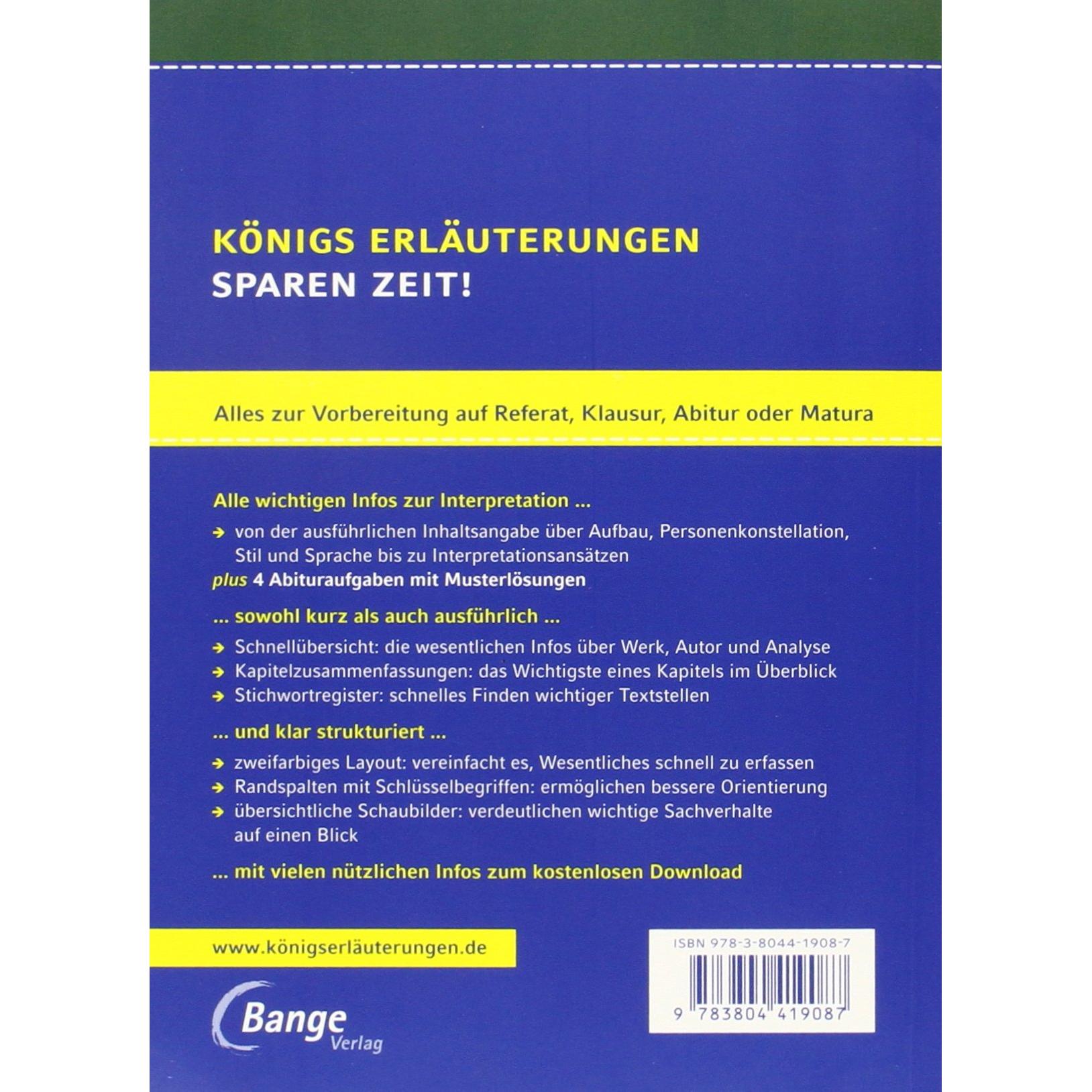 KÖNIGS ERLÄUTERUNGEN
SPAREN ZEIT!

Alles zur Vorbereitung auf Referat, Klausur, Abitur oder Matura

Alle wichtigen Infos zur Interpretation ...

→ von der ausführlichen Inhaltsangabe über Aufbau, Personenkonstellation, Stil und Sprache bis zu Interpretationsansätzen

plus 4 Abituraufgaben mit Musterlösungen

... sowohl kurz als auch ausführlich ...

→ Schnellübersicht: die wesentlichen Infos über Werk, Autor und Analyse
→ Kapitelzusammenfassungen: das Wichtigste eines Kapitels im Überblick
→ Stichwortregister: schnelles Finden wichtiger Textstellen

... und klar strukturiert ...

→ zweifarbiges Layout: vereinfacht es, Wesentliches schnell zu erfassen
→ Randspalten mit Schlüsselbegriffen: ermöglichen bessere Orientierung
→ übersichtliche Schaubilder: verdeutlichen wichtige Sachverhalte auf einen Blick

... mit vielen nützlichen Infos zum kostenlosen Download

www.königserläuterungen.de

ISBN 978-3-8044-1908-7

9 783804 419087

Bange Verlag